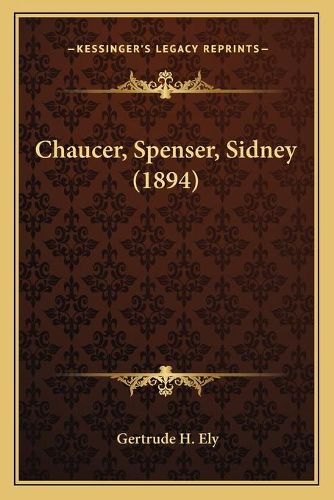 —KESSINGER'S LEGACY REPRINTS—

Chaucer, Spenser, Sidney (1894)

Gertrude H. Ely